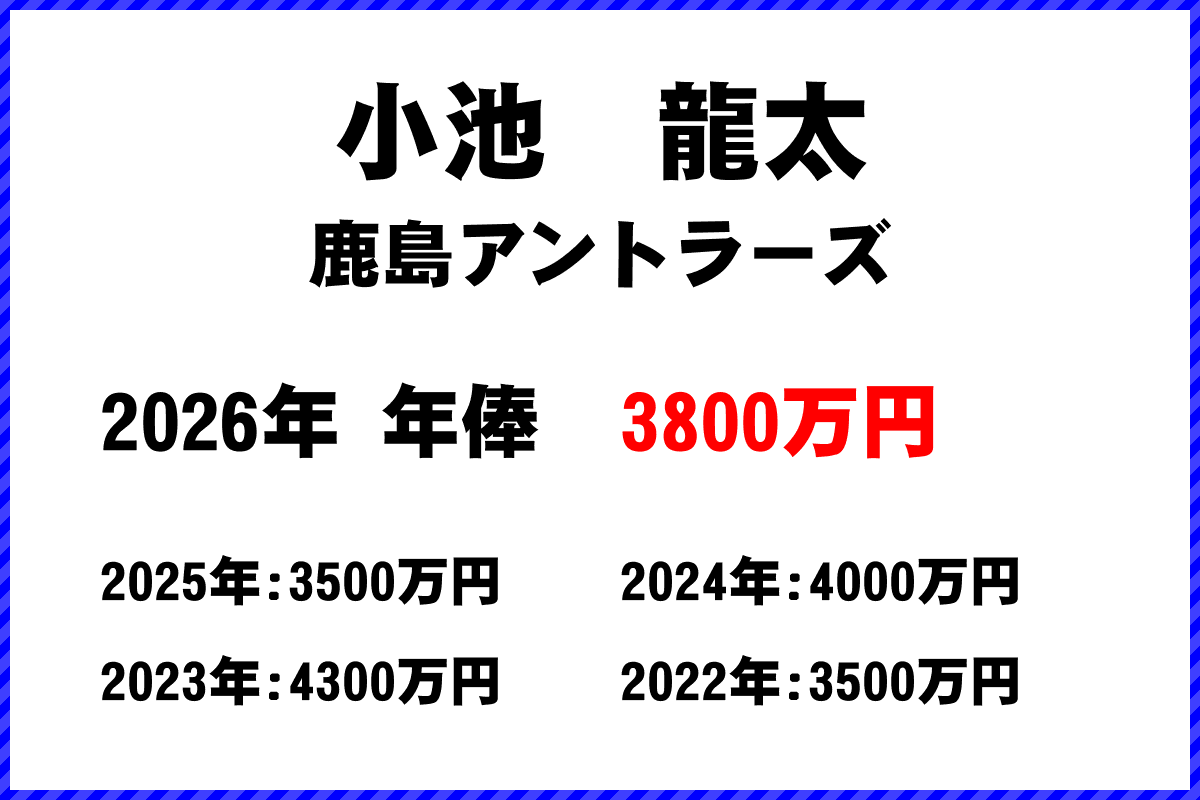 小池　龍太
鹿島アントラーズ

2026年　年俸　3800万円

2025年：3500万円
2024年：4000万円
2023年：4300万円
2022年：3500万円